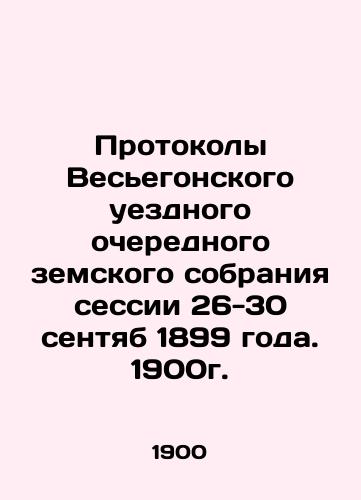 Протоколы Весьегонского уездного очередного земского собрания сессии 26-30 сентяб 1899 года. 1900г.

1900